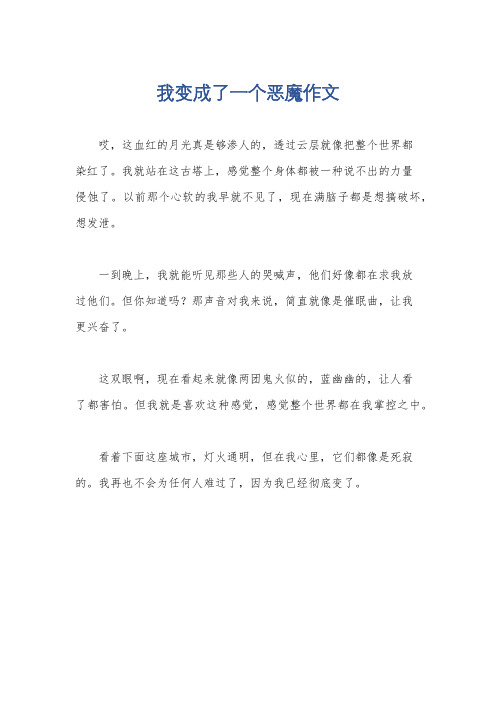 我变成了一个恶魔作文

哎，这血红的月光真是够渗人的，透过云层就像把整个世界都染红了。我就站在这古塔上，感觉整个身体都被一种说不出的力量侵蚀了。以前那个心软的我早就不见了，现在满脑子都是想搞破坏，想发泄。

一到晚上，我就能听见那些人的哭喊声，他们好像都在求我放过他们。但你知道吗？那声音对我来说，简直就像是催眠曲，让我更兴奋了。

这双眼啊，现在看起来就像两团鬼火似的，蓝幽幽的，让人看了都害怕。但我就是喜欢这种感觉，感觉整个世界都在我掌控之中。

看着下面这座城市，灯火通明，但在我心里，它们都像是死寂的。我再也不会为任何人难过了，因为我已经彻底变了。